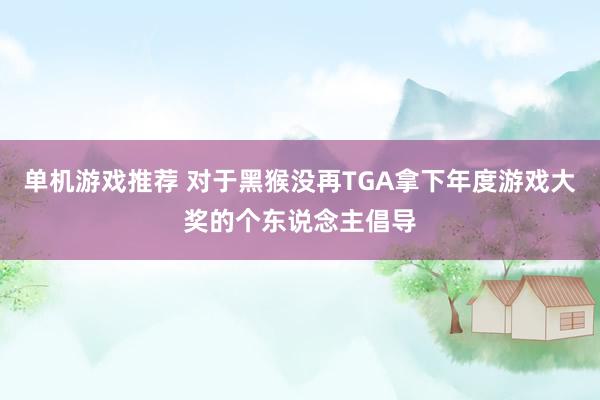 单机游戏推荐 对于黑猴没再TGA拿下年度游戏大奖的个东说念主倡导